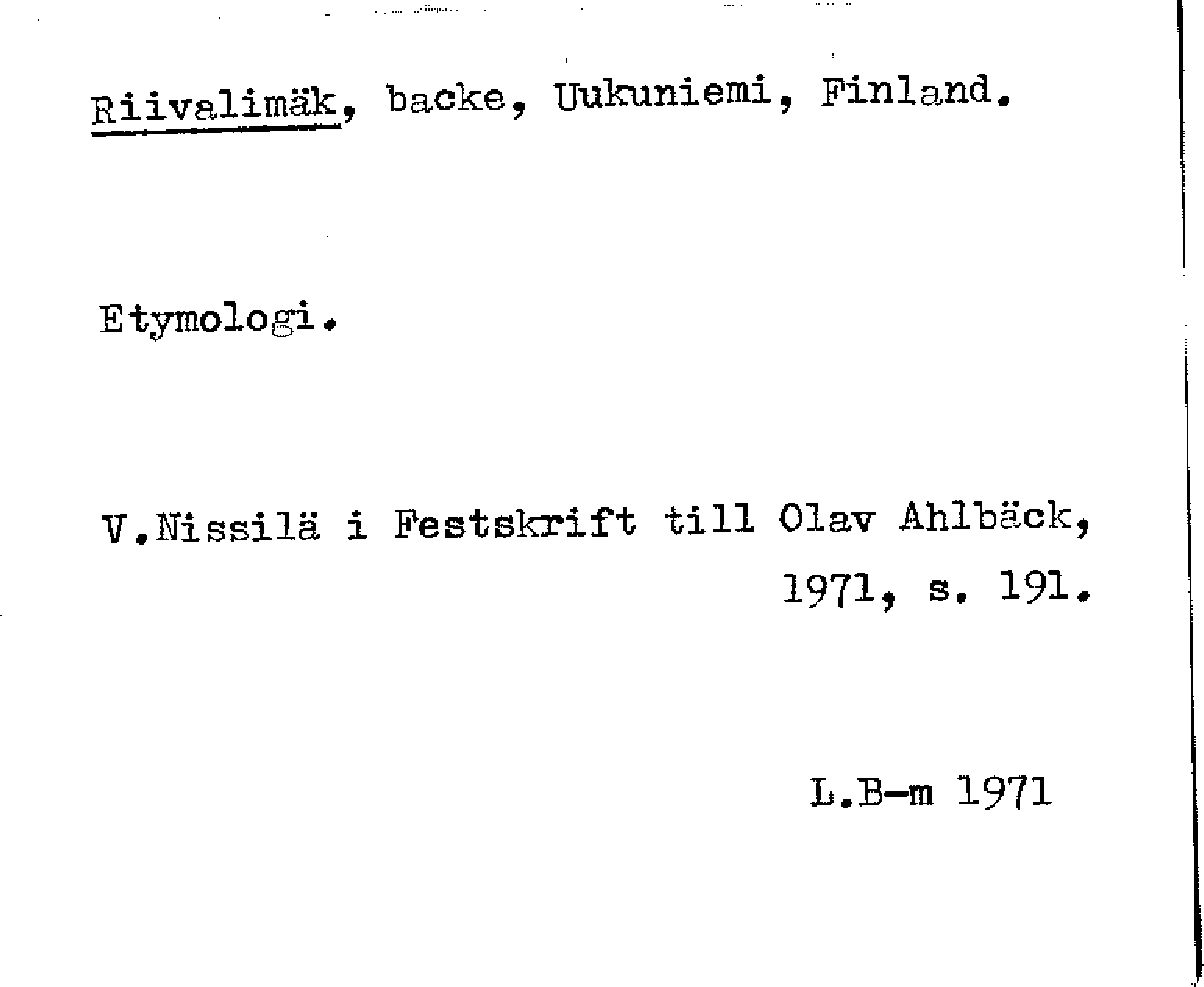 Riivalimäk, backe, Uukuniemi, Finland.

Etymologi.

V.Nissilä i Festskrift till Olav Ahlbäck, 1971, s. 191.

L.B-m 1971